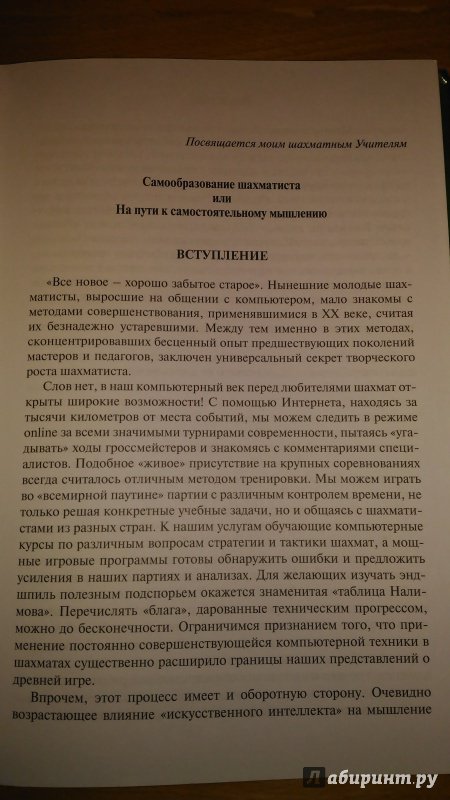 Посвящается моим шахматным Учителям

Самообразование шахматиста
или
На пути к самостоятельному мышлению

ВСТУПЛЕНИЕ

«Все новое – хорошо забытое старое». Нынешние молодые шахматисты, выросшие на общении с компьютером, мало знакомы с методами совершенствования, применявшимися в XX веке, считая их безнадежно устаревшими. Между тем именно в этих методах, сконцентрировавших бесценный опыт предшествующих поколений мастеров и педагогов, заключен универсальный секрет творческого роста шахматиста.

Слов нет, в наш компьютерный век перед любителями шахмат открыты широкие возможности! С помощью Интернета, находясь за тысячи километров от места событий, мы можем следить в режиме online за всеми значимыми турнирами современности, пытаясь «угадывать» ходы гроссмейстеров и знакомясь с комментариями специалистов. Подобное «живое» присутствие на крупных соревнованиях всегда считалось отличным методом тренировки. Мы можем играть во «всемирной паутине» партии с различным контролем времени, не только решая конкретные учебные задачи, но и общаясь с шахматистами из разных стран. К нашим услугам обучающие компьютерные курсы по различным вопросам стратегии и тактики шахмат, а мощные игровые программы готовы обнаружить ошибки и предложить усиления в наших партиях и анализах. Для желающих изучать эндшпиль полезным подспорьем окажется знаменитая «таблица Налимова». Перечислять «блага», дарованные техническим прогрессом, можно до бесконечности. Ограничимся признанием того, что применение постоянно совершенствующейся компьютерной техники в шахматах существенно расширило границы наших представлений о древней игре.

Впрочем, этот процесс имеет и оборотную сторону. Очевидно возрастающее влияние «искусственного интеллекта» на мышление

Лабиринт.ру